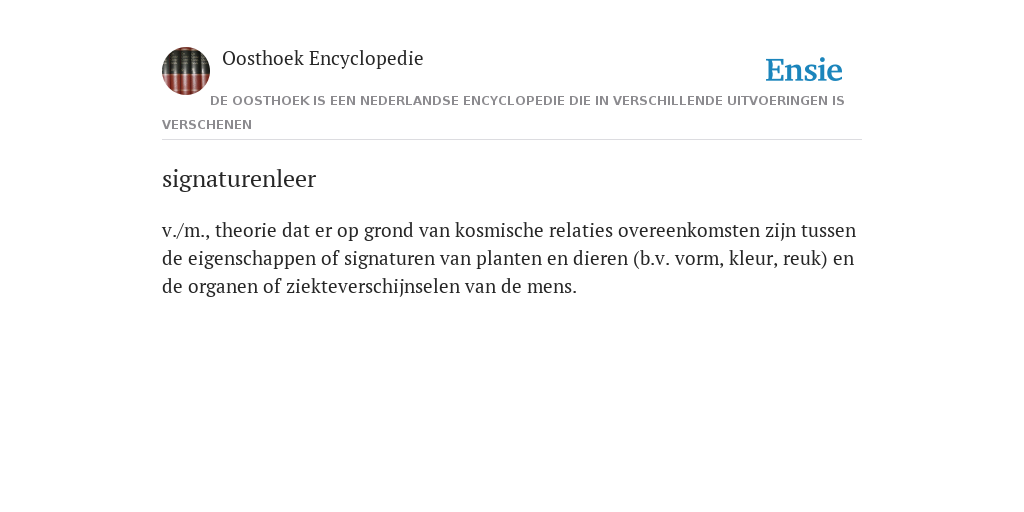 Oosthoek Encyclopedie

Ensie

DE OOSTHOEK IS EEN NEDERLANDSE ENCYCLOPEDIE DIE IN VERSCHILLENDE UITVOERINGEN IS VERSCHENEN

signaturenleer

v./m., theorie dat er op grond van kosmische relaties overeenkomsten zijn tussen de eigenschappen of signaturen van planten en dieren (b.v. vorm, kleur, reuk) en de organen of ziekteverschijnselen van de mens.